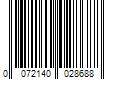 0 072140 028688